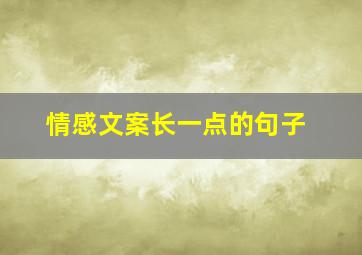 情感文案长一点的句子